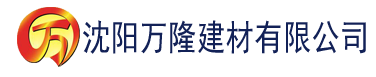 万 沈阳万隆建材有限公司